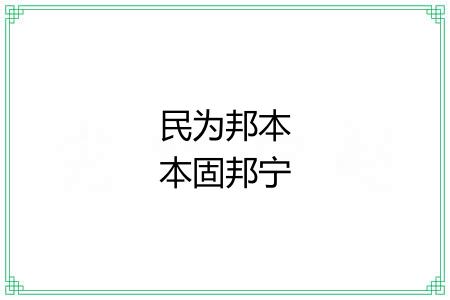 民为邦本
本固邦宁